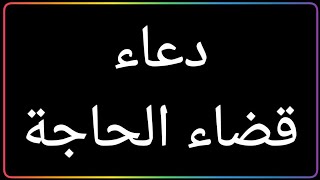 دعاء

قضاء الحاجة